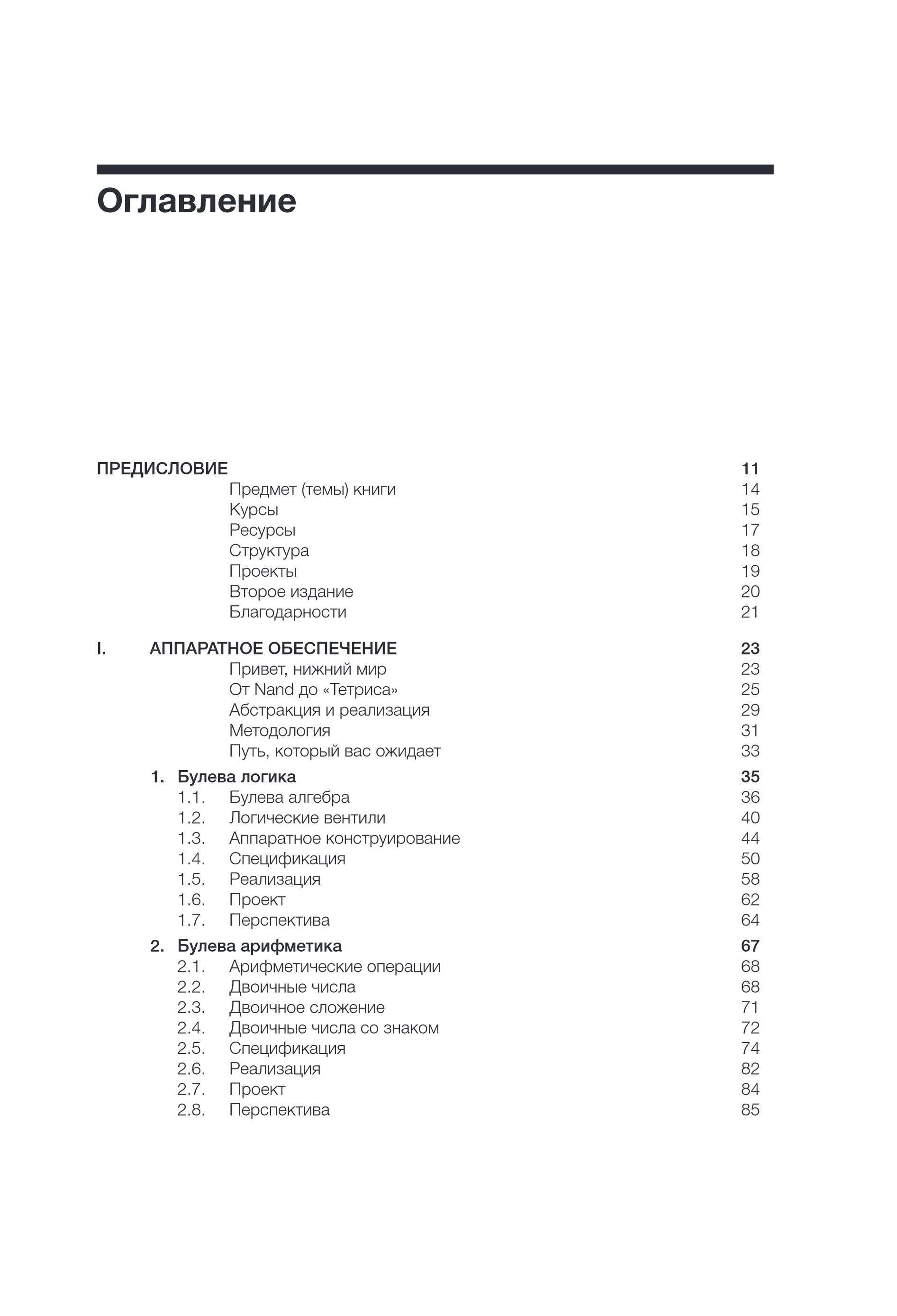 Оглавление

ПРЕДИСЛОВИЕ 11
Предмет (темы) книги 14
Курсы 15
Ресурсы 17
Структура 18
Проекты 19
Второе издание 20
Благодарности 21

I. АППАРАТНОЕ ОБЕСПЕЧЕНИЕ 23
Привет, нижний мир 23
От Nand до «Тетриса» 25
Абстракция и реализация 29
Методология 31
Путь, который вас ожидает 33

1. Булева логика 35
1.1. Булева алгебра 36
1.2. Логические вентили 40
1.3. Аппаратное конструирование 44
1.4. Спецификация 50
1.5. Реализация 58
1.6. Проект 62
1.7. Перспектива 64

2. Булева арифметика 67
2.1. Арифметические операции 68
2.2. Двоичные числа 68
2.3. Двоичное сложение 71
2.4. Двоичные числа со знаком 72
2.5. Спецификация 74
2.6. Реализация 82
2.7. Проект 84
2.8. Перспектива 85